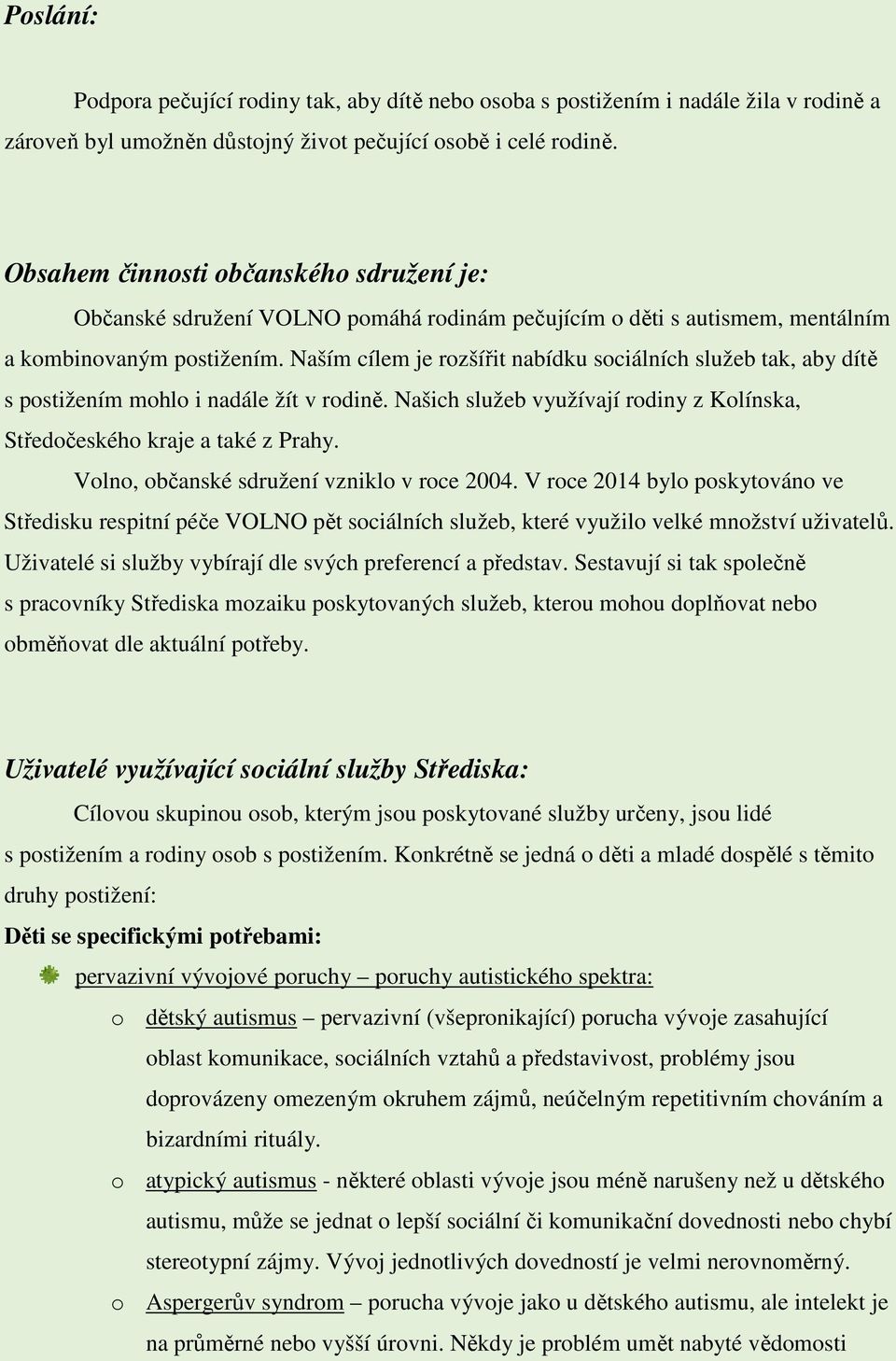 Poslání:

Podpora pečující rodiny tak, aby dítě nebo osoba s postižením i nadále žila v rodině a zároveň byl umožněn důstojný život pečující osobě i celé rodině.

Obsahem činnosti občanského sdružení je:

Občanské sdružení VOLNO pomáhá rodinám pečujícím o děti s autismem, mentálním a kombinovaným postižením. Naším cílem je rozšířit nabídku sociálních služeb tak, aby dítě s postižením mohlo i nadále žít v rodině. Našich služeb využívají rodiny z Kolínska, Středočeského kraje a také z Prahy.

Volno, občanské sdružení vzniklo v roce 2004. V roce 2014 bylo poskytováno ve Středisku respitní péče VOLNO pět sociálních služeb, které využilo velké množství uživatelů. Uživatelé si služby vybírají dle svých preferencí a představ. Sestavují si tak společně s pracovníky Střediska mozaiku poskytovaných služeb, kterou mohou doplňovat nebo obměňovat dle aktuální potřeby.

Uživatelé využívající sociální služby Střediska:

Cílovou skupinou osob, kterým jsou poskytované služby určeny, jsou lidé s postižením a rodiny osob s postižením. Konkrétně se jedná o děti a mladé dospělé s těmito druhy postižení:

Děti se specifickými potřebami:

pervazivní vývojové poruchy – poruchy autistického spektra:

o dětský autismus – pervazivní (všepronikající) porucha vývoje zasahující oblast komunikace, sociálních vztahů a představivost, problémy jsou doprovázeny omezeným okruhem zájmů, neúčelným repetitivním chováním a bizardními rituály.

o atypický autismus - některé oblasti vývoje jsou méně narušeny než u dětského autismu, může se jednat o lepší sociální či komunikační dovednosti nebo chybí stereotypní zájmy. Vývoj jednotlivých dovedností je velmi nerovnoměrný.

o Aspergerův syndrom – porucha vývoje jako u dětského autismu, ale intelekt je na průměrné nebo vyšší úrovni. Někdy je problém umět nabyté vědomosti